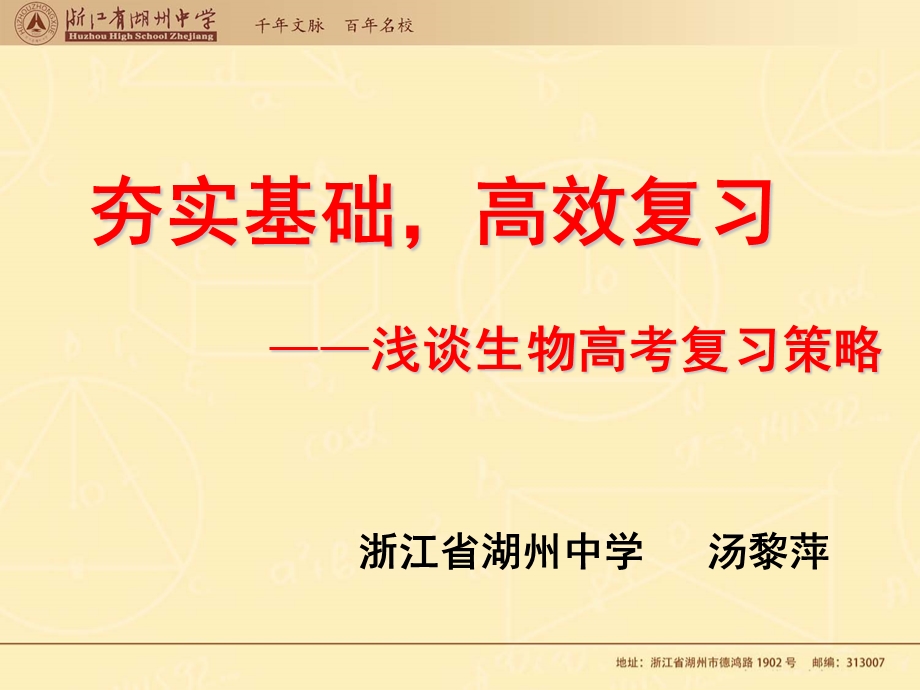 浙江省湖州中学
Huzhou High School Zhejiang
千年文脉　百年名校

夯实基础，高效复习

——浅谈生物高考复习策略

浙江省湖州中学　汤黎萍

地址：浙江省湖州市德鸿路 1902 号　邮编：313007